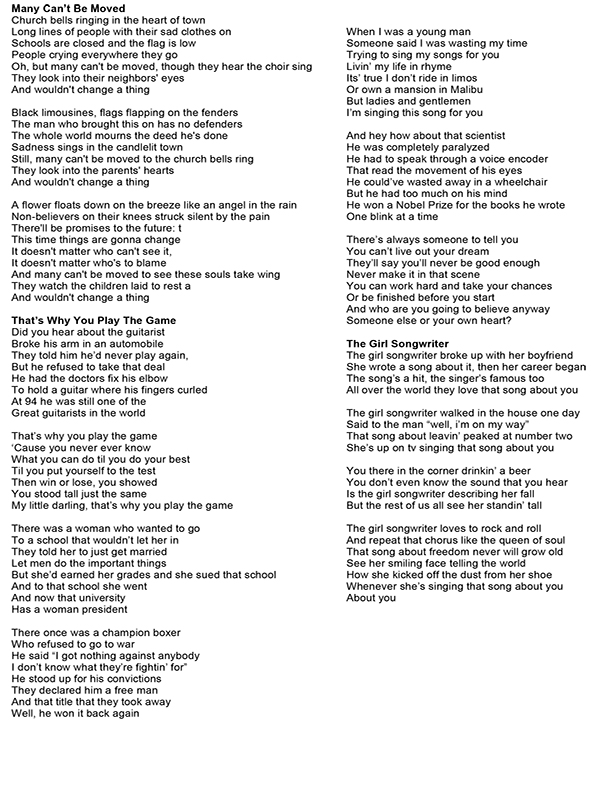 **Many Can't Be Moved**
Church bells ringing in the heart of town
Long lines of people with their sad clothes on
Schools are closed and the flag is low
People crying everywhere they go
Oh, but many can't be moved, though they hear the choir sing
They look into their neighbors' eyes
And wouldn't change a thing

Black limousines, flags flapping on the fenders
The man who brought this on has no defenders
The whole world mourns the deed he's done
Sadness sings in the candlelit town
Still, many can't be moved to the church bells ring
They look into the parents' hearts
And wouldn't change a thing

A flower floats down on the breeze like an angel in the rain
Non-believers on their knees struck silent by the pain
There'll be promises to the future: t
This time things are gonna change
It doesn't matter who can't see it,
It doesn't matter who's to blame
And many can't be moved to see these souls take wing
They watch the children laid to rest a
And wouldn't change a thing

**That's Why You Play The Game**
Did you hear about the guitarist
Broke his arm in an automobile
They told him he'd never play again,
But he refused to take that deal
He had the doctors fix his elbow
To hold a guitar where his fingers curled
At 94 he was still one of the
Great guitarists in the world

That's why you play the game
'Cause you never ever know
What you can do til you do your best
Til you put yourself to the test
Then win or lose, you showed
You stood tall just the same
My little darling, that's why you play the game

There was a woman who wanted to go
To a school that wouldn't let her in
They told her to just get married
Let men do the important things
But she'd earned her grades and she sued that school
And to that school she went
And now that university
Has a woman president

There once was a champion boxer
Who refused to go to war
He said "I got nothing against anybody
I don't know what they're fightin' for"
He stood up for his convictions
They declared him a free man
And that title that they took away
Well, he won it back again

When I was a young man
Someone said I was wasting my time
Trying to sing my songs for you
Livin' my life in rhyme
Its' true I don't ride in limos
Or own a mansion in Malibu
But ladies and gentlemen
I'm singing this song for you

And hey how about that scientist
He was completely paralyzed
He had to speak through a voice encoder
That read the movement of his eyes
He could've wasted away in a wheelchair
But he had too much on his mind
He won a Nobel Prize for the books he wrote
One blink at a time

There's always someone to tell you
You can't live out your dream
They'll say you'll never be good enough
Never make it in that scene
You can work hard and take your chances
Or be finished before you start
And who are you going to believe anyway
Someone else or your own heart?

**The Girl Songwriter**
The girl songwriter broke up with her boyfriend
She wrote a song about it, then her career began
The song's a hit, the singer's famous too
All over the world they love that song about you

The girl songwriter walked in the house one day
Said to the man "well, i'm on my way"
That song about leavin' peaked at number two
She's up on tv singing that song about you

You there in the corner drinkin' a beer
You don't even know the sound that you hear
Is the girl songwriter describing her fall
But the rest of us all see her standin' tall

The girl songwriter loves to rock and roll
And repeat that chorus like the queen of soul
That song about freedom never will grow old
See her smiling face telling the world
How she kicked off the dust from her shoe
Whenever she's singing that song about you
About you